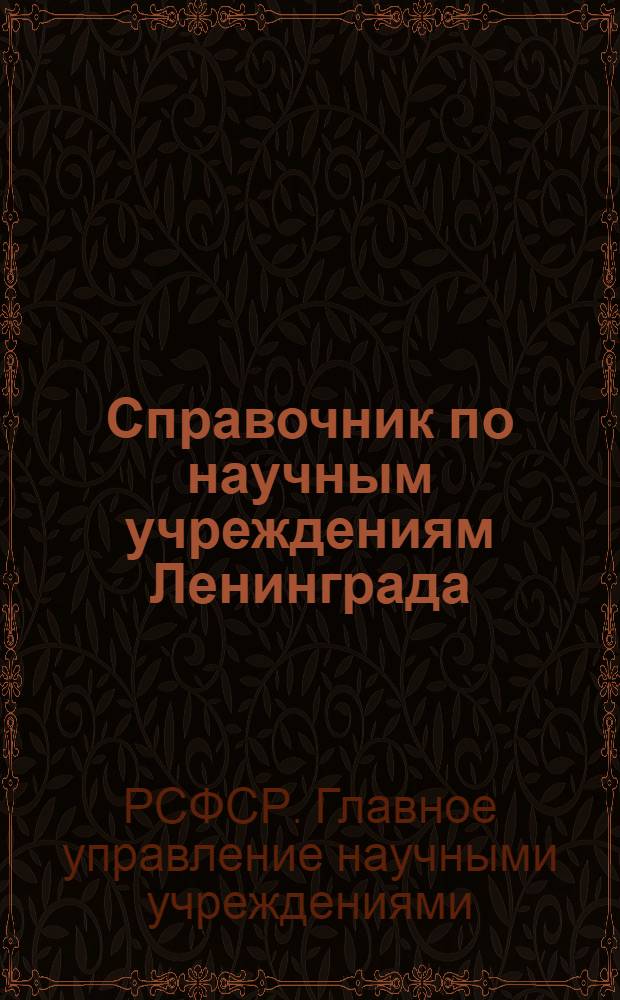 Справочник по научным учреждениям Ленинграда

РСФСР. Главное управление научными учреждениями